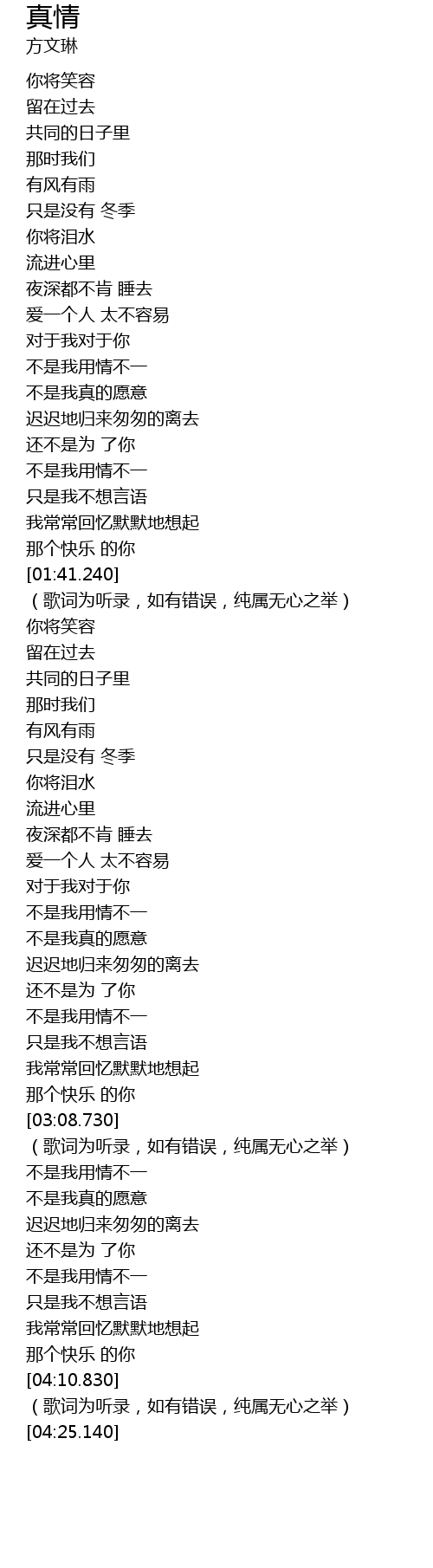 真情
方文琳

你将笑容
留在过去
共同的日子里
那时我们
有风有雨
只是没有 冬季
你将泪水
流进心里
夜深都不肯 睡去
爱一个人 太不容易
对于我对于你
不是我用情不一
不是我真的愿意
迟迟地归来匆匆的离去
还不是为 了你
不是我用情不一
只是我不想言语
我常常回忆默默地想起
那个快乐 的你
[01:41.240]
（歌词为听录，如有错误，纯属无心之举）
你将笑容
留在过去
共同的日子里
那时我们
有风有雨
只是没有 冬季
你将泪水
流进心里
夜深都不肯 睡去
爱一个人 太不容易
对于我对于你
不是我用情不一
不是我真的愿意
迟迟地归来匆匆的离去
还不是为 了你
不是我用情不一
只是我不想言语
我常常回忆默默地想起
那个快乐 的你
[03:08.730]
（歌词为听录，如有错误，纯属无心之举）
不是我用情不一
不是我真的愿意
迟迟地归来匆匆的离去
还不是为 了你
不是我用情不一
只是我不想言语
我常常回忆默默地想起
那个快乐 的你
[04:10.830]
（歌词为听录，如有错误，纯属无心之举）
[04:25.140]